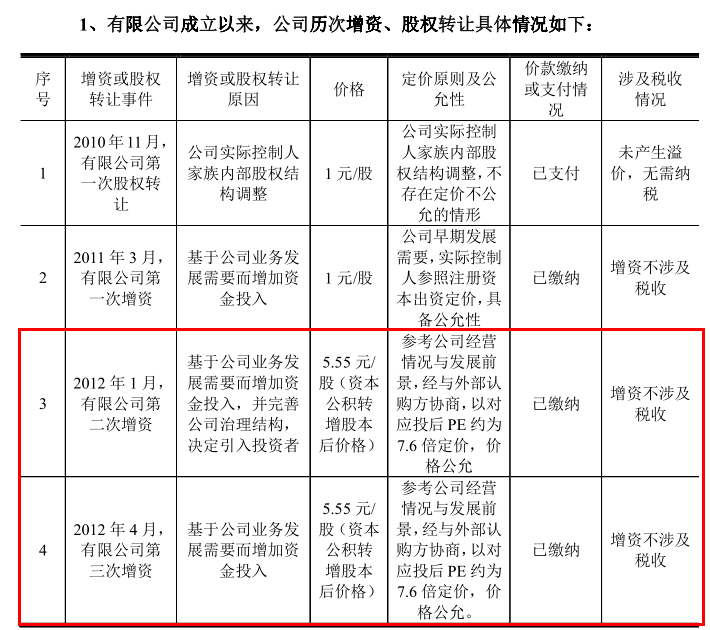 1、有限公司成立以来，公司历次增资、股权转让具体情况如下：

| 序号 | 增资或股权转让事件 | 增资或股权转让原因 | 价格 | 定价原则及公允性 | 价款缴纳或支付情况 | 涉及税收情况 |
|---|---|---|---|---|---|---|
| 1 | 2010年11月，有限公司第一次股权转让 | 公司实际控制人家族内部股权结构调整 | 1元/股 | 公司实际控制人家族内部股权结构调整，不存在定价不公允的情形 | 已支付 | 未产生溢价，无需纳税 |
| 2 | 2011年3月，有限公司第一次增资 | 基于公司业务发展需要而增加资金投入 | 1元/股 | 公司早期发展需要，实际控制人参照注册资本出资定价，具备公允性 | 已缴纳 | 增资不涉及税收 |
| 3 | 2012年1月，有限公司第二次增资 | 基于公司业务发展需要而增加资金投入，并完善公司治理结构，决定引入投资者 | 5.55元/股（资本公积转增股本后价格） | 参考公司经营情况与发展前景，经与外部认购方协商，以对应投后PE约为7.6倍定价，价格公允 | 已缴纳 | 增资不涉及税收 |
| 4 | 2012年4月，有限公司第三次增资 | 基于公司业务发展需要而增加资金投入 | 5.55元/股（资本公积转增股本后价格） | 参考公司经营情况与发展前景，经与外部认购方协商，以对应投后PE约为7.6倍定价，价格公允。 | 已缴纳 | 增资不涉及税收 |